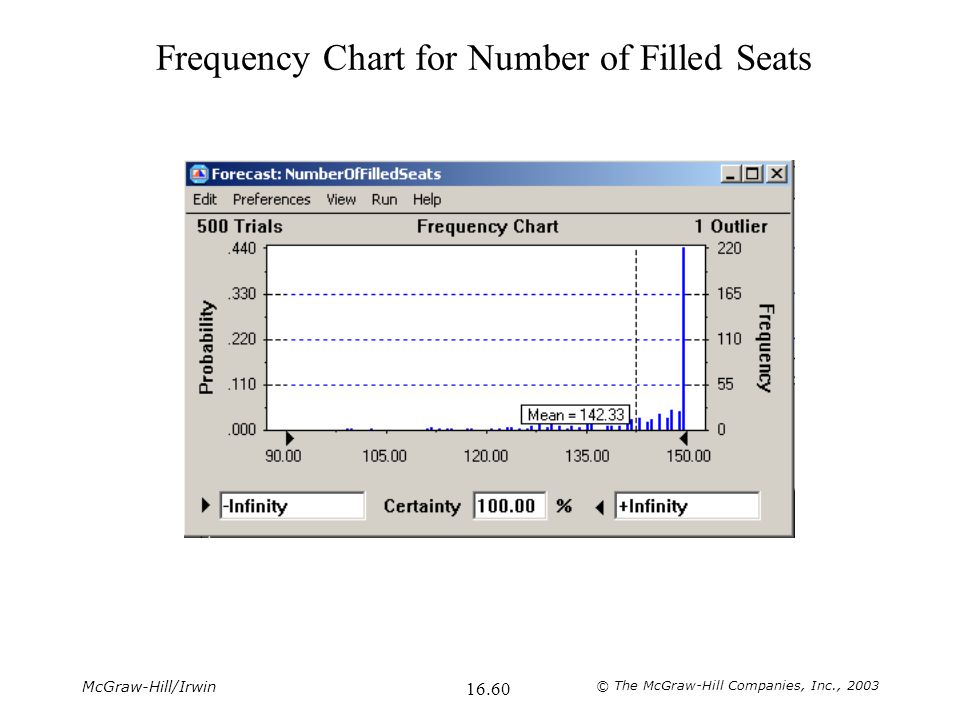 Frequency Chart for Number of Filled Seats

Forecast: NumberOfFilledSeats

Edit Preferences View Run Help

500 Trials Frequency Chart 1 Outlier

Probability

.440
.330
.220
.110
.000

220
165
110
55
0

Frequency

Mean = 142.33

90.00 105.00 120.00 135.00 150.00

-Infinity Certainty 100.00 % +Infinity

McGraw-Hill/Irwin 16.60 © The McGraw-Hill Companies, Inc., 2003